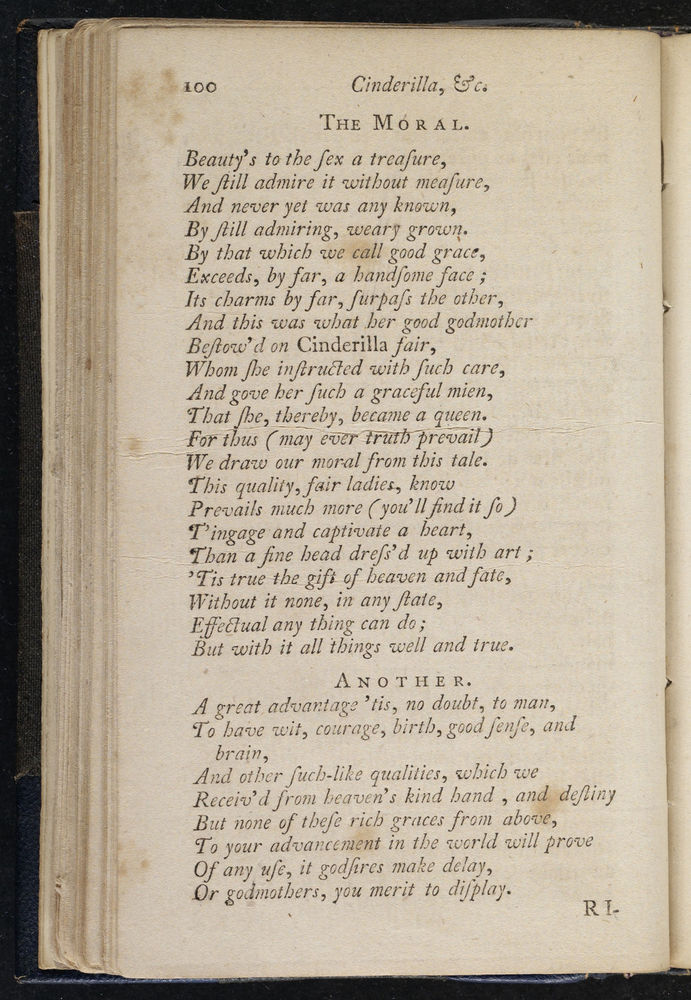 100 Cinderilla, &c.

THE MORAL.

Beauty's to the ſex a treaſure,
We ſtill admire it without meaſure,
And never yet was any known,
By ſtill admiring, weary grown.
By that which we call good grace,
Exceeds, by far, a handſome face;
Its charms by far, ſurpaſs the other,
And this was what her good godmother
Beſtow'd on Cinderilla fair,
Whom ſhe inſtructed with ſuch care,
And gove her ſuch a graceful mien,
That ſhe, thereby, became a queen.
For thus (may ever truth prevail)
We draw our moral from this tale.
This quality, fair ladies, know
Prevails much more (you'll find it ſo)
T'ingage and captivate a heart,
Than a fine head dreſs'd up with art;
'Tis true the gift of heaven and fate,
Without it none, in any ſtate,
Effectual any thing can do;
But with it all things well and true.

ANOTHER.

A great advantage 'tis, no doubt, to man,
To have wit, courage, birth, good ſenſe, and brain,
And other ſuch-like qualities, which we
Receiv'd from heaven's kind hand, and deſtiny
But none of theſe rich graces from above,
To your advancement in the world will prove
Of any uſe, it godſires make delay,
Or godmothers, you merit to diſplay.

RI-